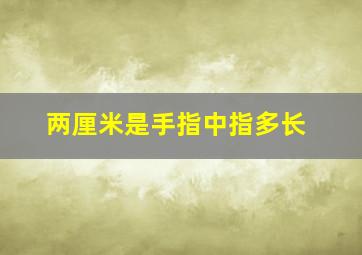 两厘米是手指中指多长